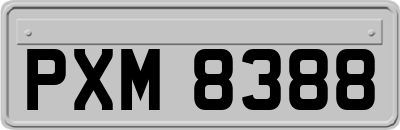 PXM 8388